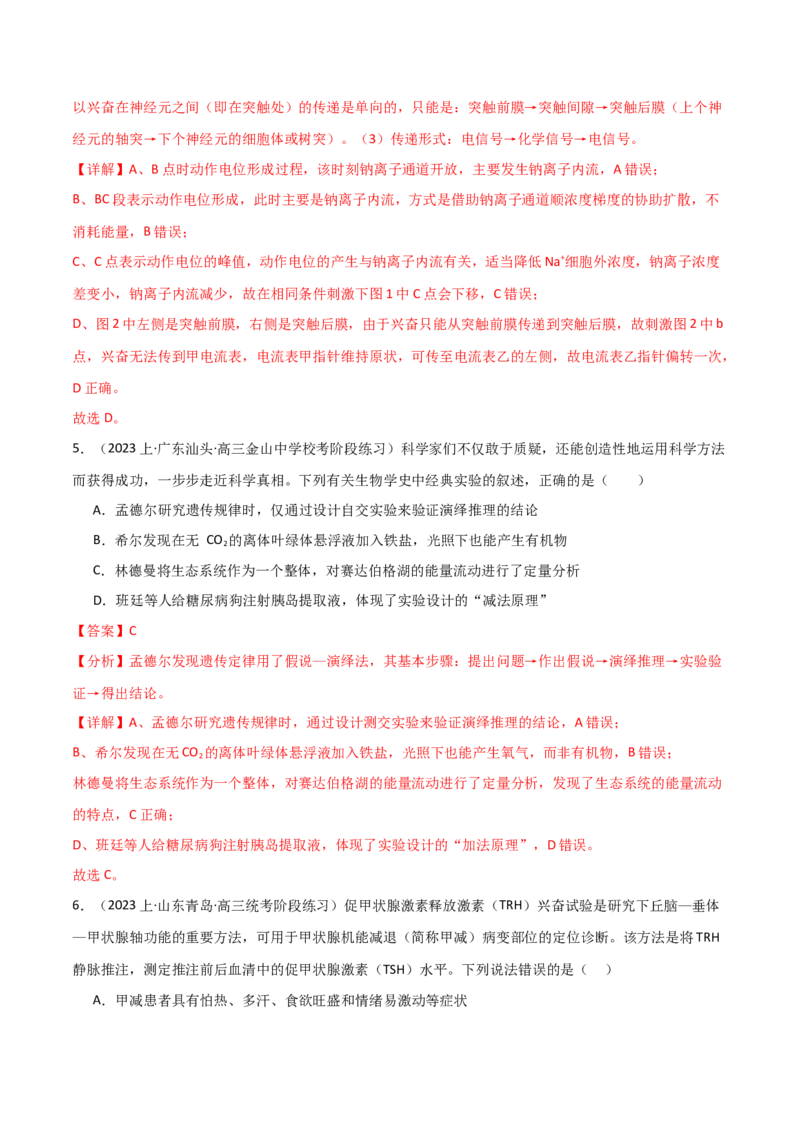 以兴奋在神经元之间（即在突触处）的传递是单向的，只能是：突触前膜→突触间隙→突触后膜（上个神经元的轴突→下个神经元的细胞体或树突）。（3）传递形式：电信号→化学信号→电信号。

【详解】A、B 点时动作电位形成过程，该时刻钠离子通道开放，主要发生钠离子内流，A 错误；

B、BC 段表示动作电位形成，此时主要是钠离子内流，方式是借助钠离子通道顺浓度梯度的协助扩散，不消耗能量，B 错误；

C、C 点表示动作电位的峰值，动作电位的产生与钠离子内流有关，适当降低 $Na^+$细胞外浓度，钠离子浓度差变小，钠离子内流减少，故在相同条件刺激下图 1 中 C 点会下移，C 错误；

D、图 2 中左侧是突触前膜，右侧是突触后膜，由于兴奋只能从突触前膜传递到突触后膜，故刺激图 2 中 b 点，兴奋无法传到甲电流表，电流表甲指针维持原状，可传至电流表乙的左侧，故电流表乙指针偏转一次，D 正确。

故选 D。

5．（2023 上·广东汕头·高三金山中学校考阶段练习）科学家们不仅敢于质疑，还能创造性地运用科学方法而获得成功，一步步走近科学真相。下列有关生物学史中经典实验的叙述，正确的是（　　）

A．孟德尔研究遗传规律时，仅通过设计自交实验来验证演绎推理的结论

B．希尔发现在无 $CO_2$的离体叶绿体悬浮液加入铁盐，光照下也能产生有机物

C．林德曼将生态系统作为一个整体，对赛达伯格湖的能量流动进行了定量分析

D．班廷等人给糖尿病狗注射胰岛提取液，体现了实验设计的“减法原理”

【答案】C

【分析】孟德尔发现遗传定律用了假说—演绎法，其基本步骤：提出问题→作出假说→演绎推理→实验验证→得出结论。

【详解】A、孟德尔研究遗传规律时，通过设计测交实验来验证演绎推理的结论，A 错误；

B、希尔发现在无 $CO_2$的离体叶绿体悬浮液加入铁盐，光照下也能产生氧气，而非有机物，B 错误；

林德曼将生态系统作为一个整体，对赛达伯格湖的能量流动进行了定量分析，发现了生态系统的能量流动的特点，C 正确；

D、班廷等人给糖尿病狗注射胰岛提取液，体现了实验设计的“加法原理”，D 错误。

故选 C。

6．（2023 上·山东青岛·高三统考阶段练习）促甲状腺激素释放激素（TRH）兴奋试验是研究下丘脑—垂体—甲状腺轴功能的重要方法，可用于甲状腺机能减退（简称甲减）病变部位的定位诊断。该方法是将 TRH 静脉推注，测定推注前后血清中的促甲状腺激素（TSH）水平。下列说法错误的是（　）

A．甲减患者具有怕热、多汗、食欲旺盛和情绪易激动等症状